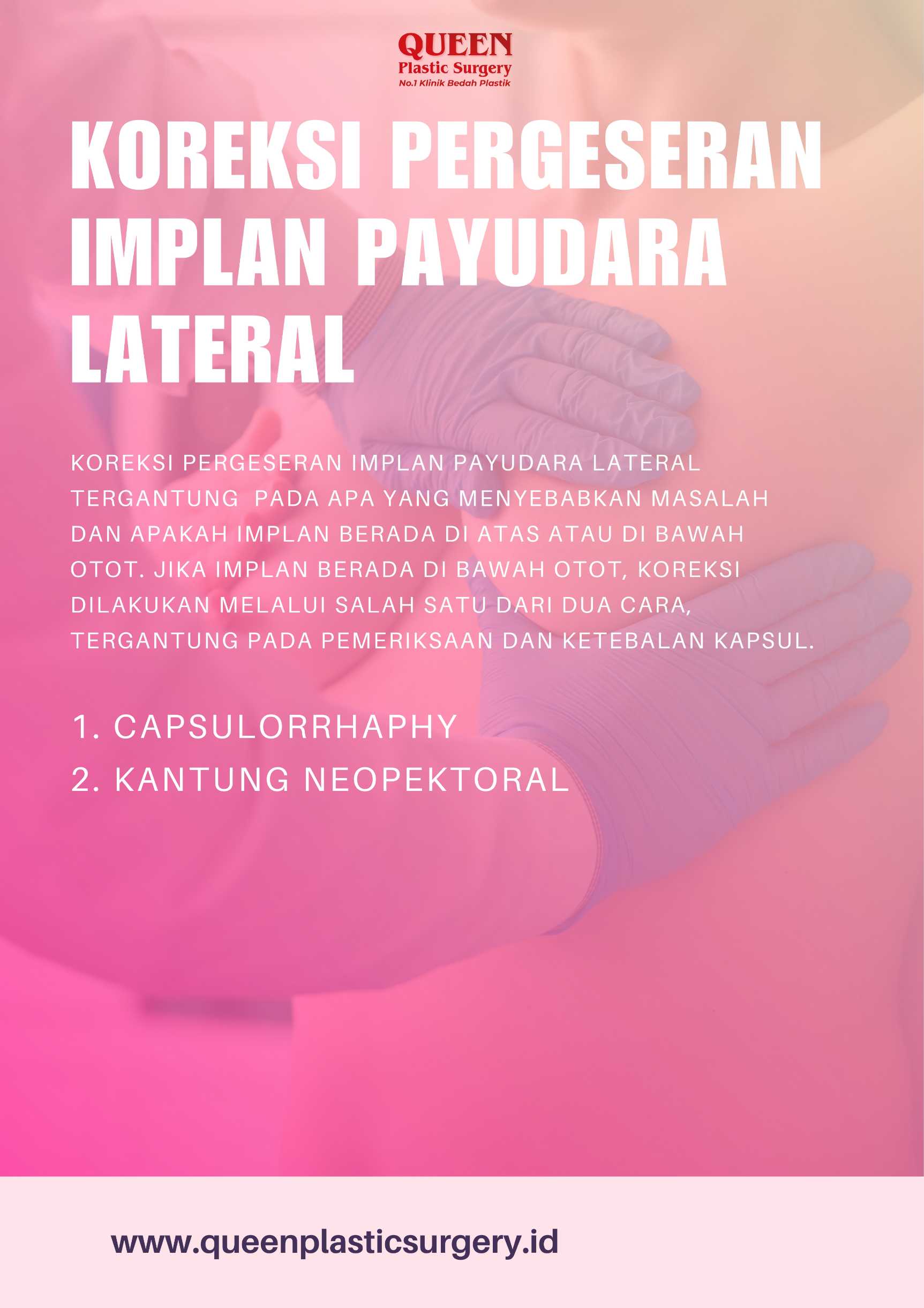 QUEEN
Plastic Surgery
No.1 Klinik Bedah Plastik

KOREKSI PERGESERAN IMPLAN PAYUDARA LATERAL

KOREKSI PERGESERAN IMPLAN PAYUDARA LATERAL TERGANTUNG PADA APA YANG MENYEBABKAN MASALAH DAN APAKAH IMPLAN BERADA DI ATAS ATAU DI BAWAH OTOT. JIKA IMPLAN BERADA DI BAWAH OTOT, KOREKSI DILAKUKAN MELALUI SALAH SATU DARI DUA CARA, TERGANTUNG PADA PEMERIKSAAN DAN KETEBALAN KAPSUL.

1. CAPSULORRHAPHY
2. KANTUNG NEOPEKTORAL

www.queenplasticsurgery.id